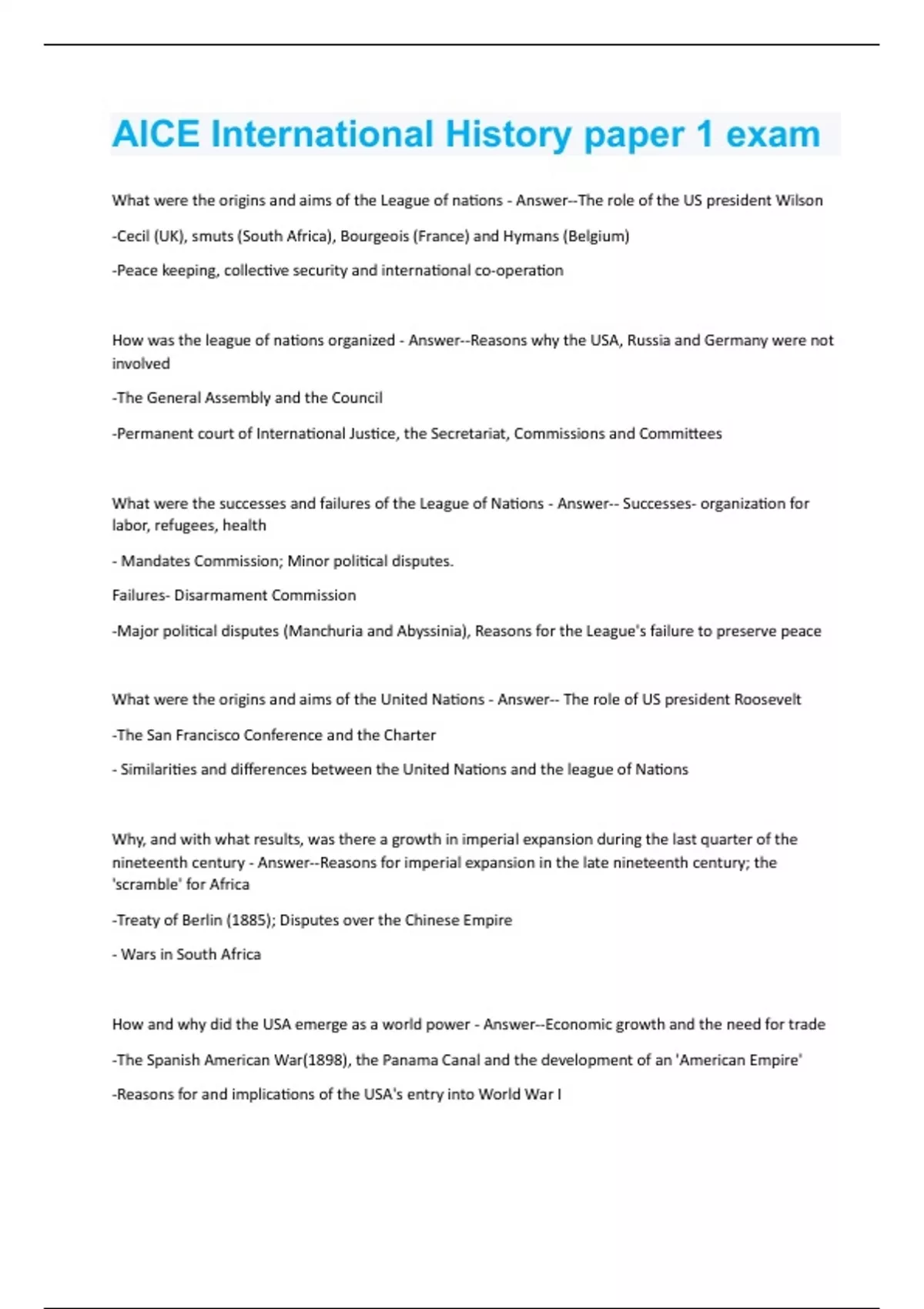 AICE International History paper 1 exam

What were the origins and aims of the League of nations - Answer--The role of the US president Wilson

-Cecil (UK), smuts (South Africa), Bourgeois (France) and Hymans (Belgium)

-Peace keeping, collective security and international co-operation

How was the league of nations organized - Answer--Reasons why the USA, Russia and Germany were not involved

-The General Assembly and the Council

-Permanent court of International Justice, the Secretariat, Commissions and Committees

What were the successes and failures of the League of Nations - Answer-- Successes- organization for labor, refugees, health

- Mandates Commission; Minor political disputes.

Failures- Disarmament Commission

-Major political disputes (Manchuria and Abyssinia), Reasons for the League's failure to preserve peace

What were the origins and aims of the United Nations - Answer-- The role of US president Roosevelt

-The San Francisco Conference and the Charter

- Similarities and differences between the United Nations and the league of Nations

Why, and with what results, was there a growth in imperial expansion during the last quarter of the nineteenth century - Answer--Reasons for imperial expansion in the late nineteenth century; the 'scramble' for Africa

-Treaty of Berlin (1885); Disputes over the Chinese Empire

- Wars in South Africa

How and why did the USA emerge as a world power - Answer--Economic growth and the need for trade

-The Spanish American War(1898), the Panama Canal and the development of an 'American Empire'

-Reasons for and implications of the USA's entry into World War I